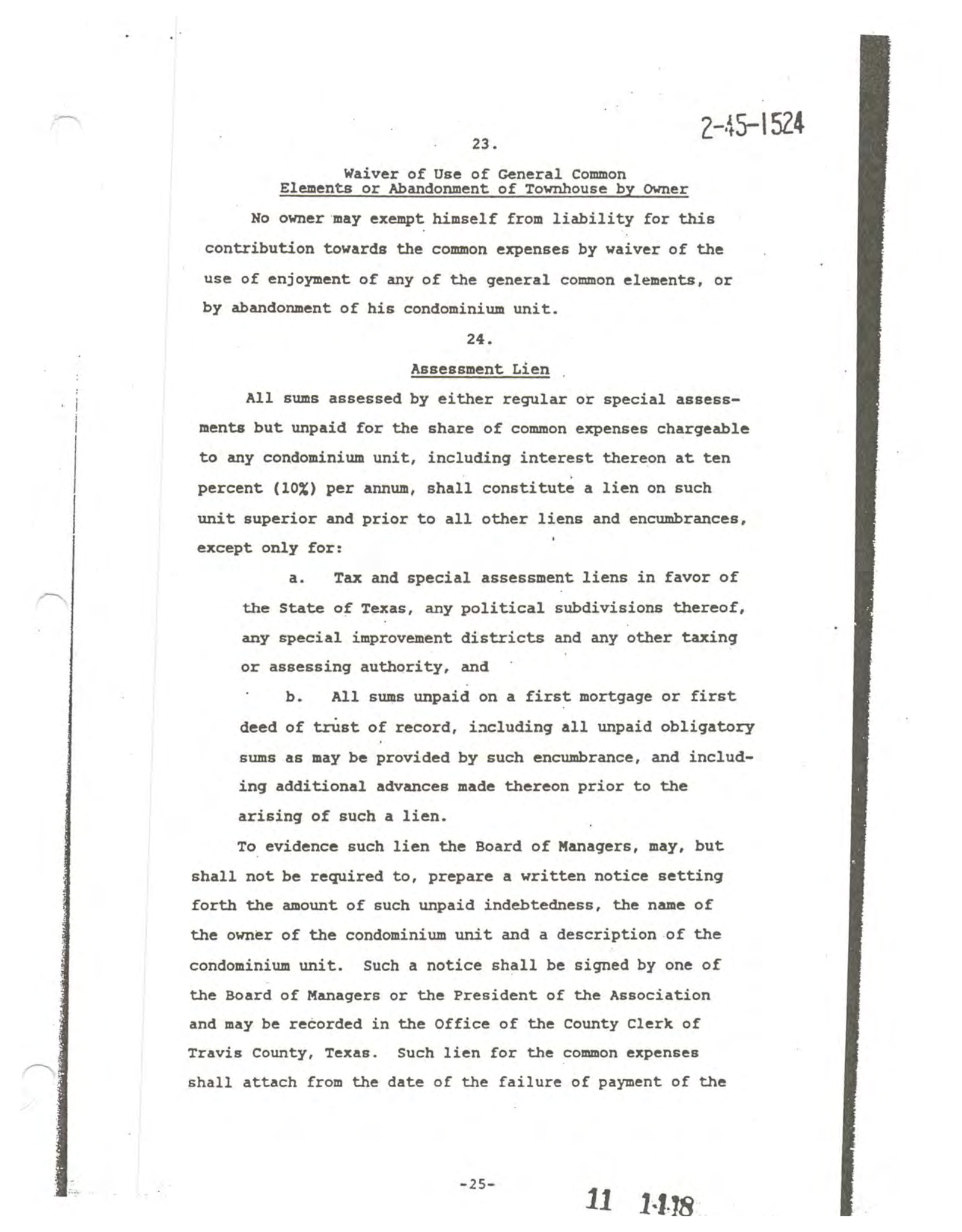 2-45-1524

23.

Waiver of Use of General Common Elements or Abandonment of Townhouse by Owner

No owner may exempt himself from liability for this contribution towards the common expenses by waiver of the use of enjoyment of any of the general common elements, or by abandonment of his condominium unit.

24.

Assessment Lien

All sums assessed by either regular or special assessments but unpaid for the share of common expenses chargeable to any condominium unit, including interest thereon at ten percent (10%) per annum, shall constitute a lien on such unit superior and prior to all other liens and encumbrances, except only for:

a. Tax and special assessment liens in favor of the State of Texas, any political subdivisions thereof, any special improvement districts and any other taxing or assessing authority, and

b. All sums unpaid on a first mortgage or first deed of trust of record, including all unpaid obligatory sums as may be provided by such encumbrance, and including additional advances made thereon prior to the arising of such a lien.

To evidence such lien the Board of Managers, may, but shall not be required to, prepare a written notice setting forth the amount of such unpaid indebtedness, the name of the owner of the condominium unit and a description of the condominium unit. Such a notice shall be signed by one of the Board of Managers or the President of the Association and may be recorded in the Office of the County Clerk of Travis County, Texas. Such lien for the common expenses shall attach from the date of the failure of payment of the

-25-

11 1118